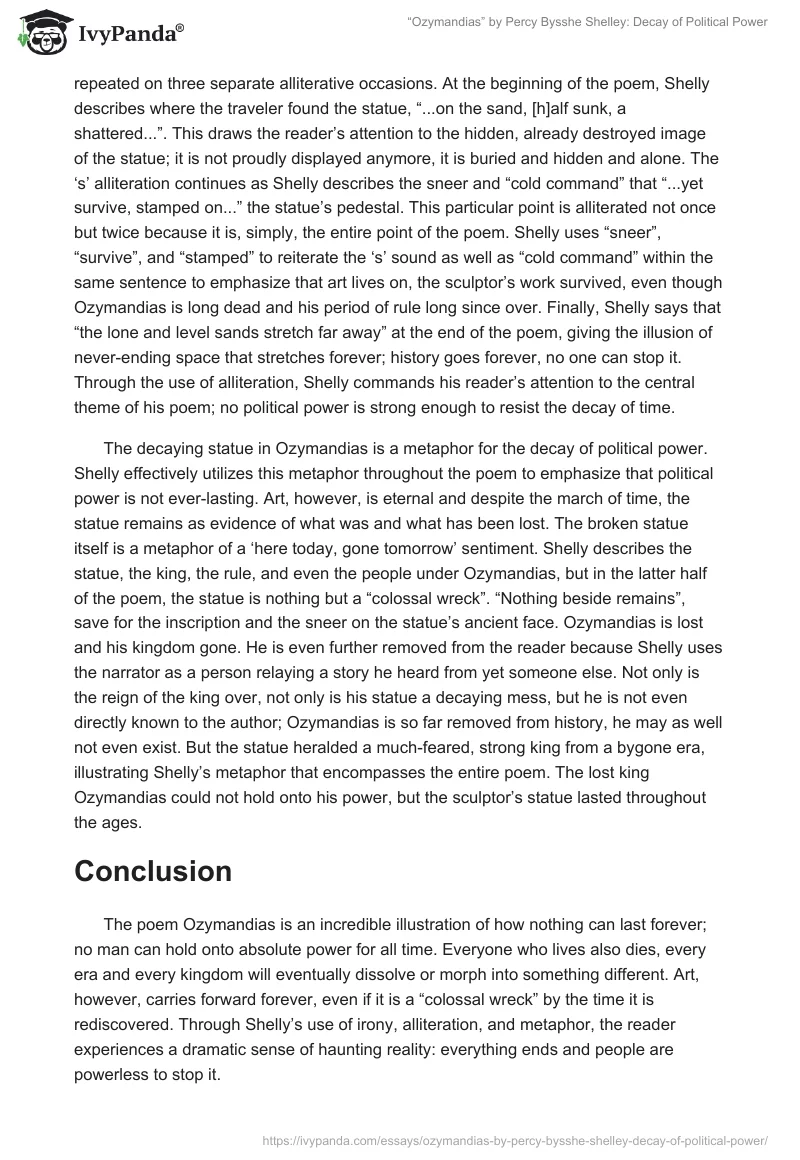 IvyPanda®

"Ozymandias" by Percy Bysshe Shelley: Decay of Political Power

repeated on three separate alliterative occasions. At the beginning of the poem, Shelly describes where the traveler found the statue, "...on the sand, [h]alf sunk, a shattered...". This draws the reader's attention to the hidden, already destroyed image of the statue; it is not proudly displayed anymore, it is buried and hidden and alone. The 's' alliteration continues as Shelly describes the sneer and "cold command" that "...yet survive, stamped on..." the statue's pedestal. This particular point is alliterated not once but twice because it is, simply, the entire point of the poem. Shelly uses "sneer", "survive", and "stamped" to reiterate the 's' sound as well as "cold command" within the same sentence to emphasize that art lives on, the sculptor's work survived, even though Ozymandias is long dead and his period of rule long since over. Finally, Shelly says that "the lone and level sands stretch far away" at the end of the poem, giving the illusion of never-ending space that stretches forever; history goes forever, no one can stop it. Through the use of alliteration, Shelly commands his reader's attention to the central theme of his poem; no political power is strong enough to resist the decay of time.

The decaying statue in Ozymandias is a metaphor for the decay of political power. Shelly effectively utilizes this metaphor throughout the poem to emphasize that political power is not ever-lasting. Art, however, is eternal and despite the march of time, the statue remains as evidence of what was and what has been lost. The broken statue itself is a metaphor of a 'here today, gone tomorrow' sentiment. Shelly describes the statue, the king, the rule, and even the people under Ozymandias, but in the latter half of the poem, the statue is nothing but a "colossal wreck". "Nothing beside remains", save for the inscription and the sneer on the statue's ancient face. Ozymandias is lost and his kingdom gone. He is even further removed from the reader because Shelly uses the narrator as a person relaying a story he heard from yet someone else. Not only is the reign of the king over, not only is his statue a decaying mess, but he is not even directly known to the author; Ozymandias is so far removed from history, he may as well not even exist. But the statue heralded a much-feared, strong king from a bygone era, illustrating Shelly's metaphor that encompasses the entire poem. The lost king Ozymandias could not hold onto his power, but the sculptor's statue lasted throughout the ages.

Conclusion

The poem Ozymandias is an incredible illustration of how nothing can last forever; no man can hold onto absolute power for all time. Everyone who lives also dies, every era and every kingdom will eventually dissolve or morph into something different. Art, however, carries forward forever, even if it is a "colossal wreck" by the time it is rediscovered. Through Shelly's use of irony, alliteration, and metaphor, the reader experiences a dramatic sense of haunting reality: everything ends and people are powerless to stop it.

https://ivypanda.com/essays/ozymandias-by-percy-bysshe-shelley-decay-of-political-power/